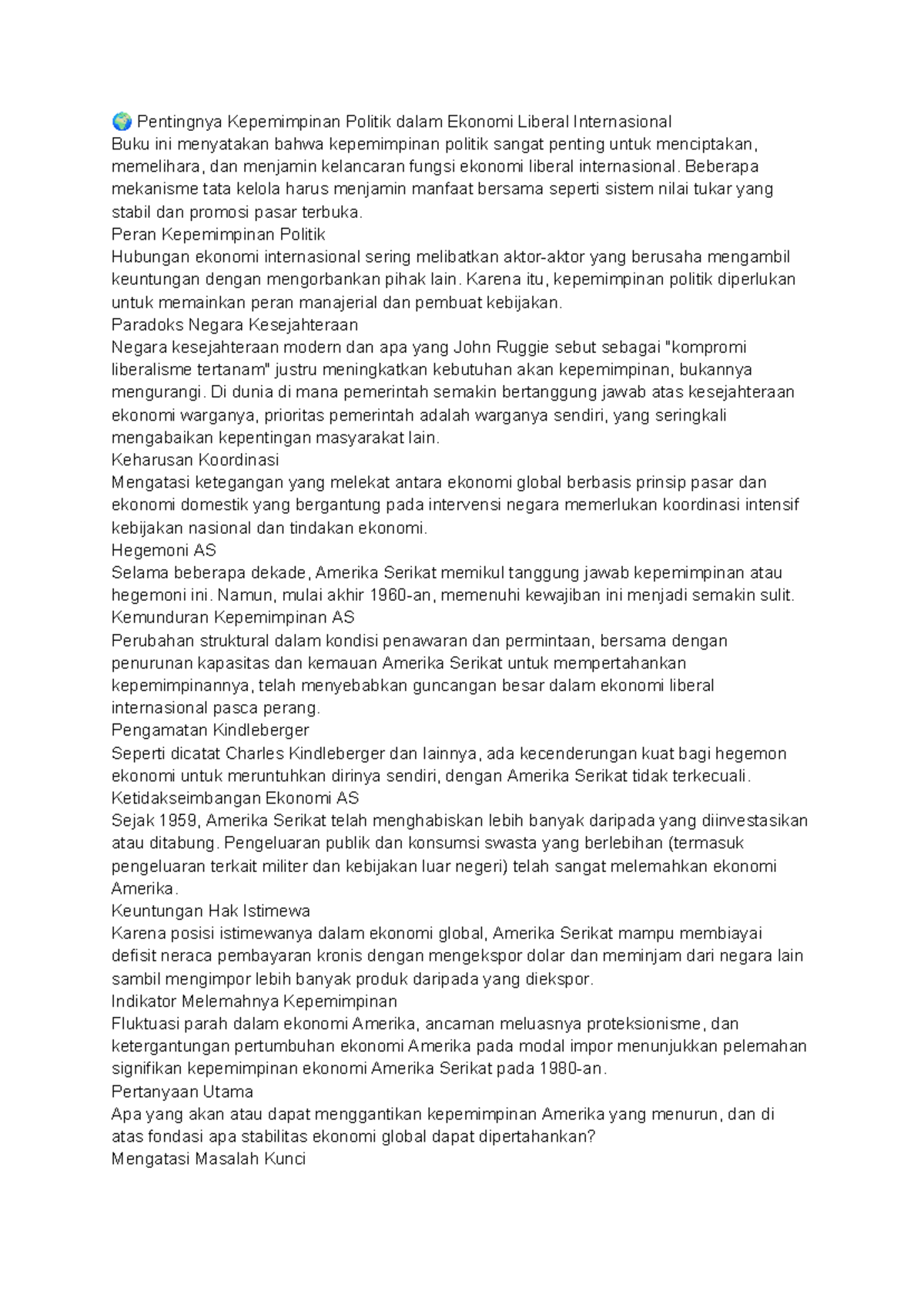 🌍 Pentingnya Kepemimpinan Politik dalam Ekonomi Liberal Internasional
Buku ini menyatakan bahwa kepemimpinan politik sangat penting untuk menciptakan, memelihara, dan menjamin kelancaran fungsi ekonomi liberal internasional. Beberapa mekanisme tata kelola harus menjamin manfaat bersama seperti sistem nilai tukar yang stabil dan promosi pasar terbuka.
Peran Kepemimpinan Politik
Hubungan ekonomi internasional sering melibatkan aktor-aktor yang berusaha mengambil keuntungan dengan mengorbankan pihak lain. Karena itu, kepemimpinan politik diperlukan untuk memainkan peran manajerial dan pembuat kebijakan.
Paradoks Negara Kesejahteraan
Negara kesejahteraan modern dan apa yang John Ruggie sebut sebagai "kompromi liberalisme tertanam" justru meningkatkan kebutuhan akan kepemimpinan, bukannya mengurangi. Di dunia di mana pemerintah semakin bertanggung jawab atas kesejahteraan ekonomi warganya, prioritas pemerintah adalah warganya sendiri, yang seringkali mengabaikan kepentingan masyarakat lain.
Keharusan Koordinasi
Mengatasi ketegangan yang melekat antara ekonomi global berbasis prinsip pasar dan ekonomi domestik yang bergantung pada intervensi negara memerlukan koordinasi intensif kebijakan nasional dan tindakan ekonomi.
Hegemoni AS
Selama beberapa dekade, Amerika Serikat memikul tanggung jawab kepemimpinan atau hegemoni ini. Namun, mulai akhir 1960-an, memenuhi kewajiban ini menjadi semakin sulit.
Kemunduran Kepemimpinan AS
Perubahan struktural dalam kondisi penawaran dan permintaan, bersama dengan penurunan kapasitas dan kemauan Amerika Serikat untuk mempertahankan kepemimpinannya, telah menyebabkan guncangan besar dalam ekonomi liberal internasional pasca perang.
Pengamatan Kindleberger
Seperti dicatat Charles Kindleberger dan lainnya, ada kecenderungan kuat bagi hegemon ekonomi untuk meruntuhkan dirinya sendiri, dengan Amerika Serikat tidak terkecuali.
Ketidakseimbangan Ekonomi AS
Sejak 1959, Amerika Serikat telah menghabiskan lebih banyak daripada yang diinvestasikan atau ditabung. Pengeluaran publik dan konsumsi swasta yang berlebihan (termasuk pengeluaran terkait militer dan kebijakan luar negeri) telah sangat melemahkan ekonomi Amerika.
Keuntungan Hak Istimewa
Karena posisi istimewanya dalam ekonomi global, Amerika Serikat mampu membiayai defisit neraca pembayaran kronis dengan mengekspor dolar dan meminjam dari negara lain sambil mengimpor lebih banyak produk daripada yang diekspor.
Indikator Melemahnya Kepemimpinan
Fluktuasi parah dalam ekonomi Amerika, ancaman meluasnya proteksionisme, dan ketergantungan pertumbuhan ekonomi Amerika pada modal impor menunjukkan pelemahan signifikan kepemimpinan ekonomi Amerika Serikat pada 1980-an.
Pertanyaan Utama
Apa yang akan atau dapat menggantikan kepemimpinan Amerika yang menurun, dan di atas fondasi apa stabilitas ekonomi global dapat dipertahankan?
Mengatasi Masalah Kunci